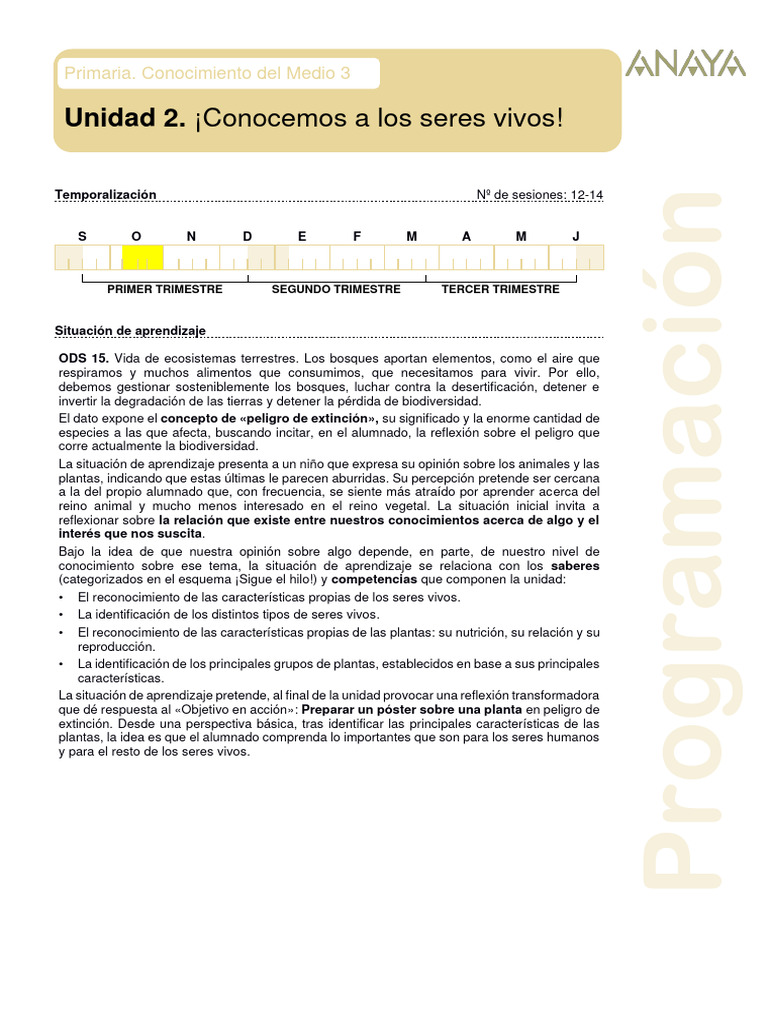 Primaria. Conocimiento del Medio 3

ANAYA

Unidad 2. ¡Conocemos a los seres vivos!

Temporalización

Nº de sesiones: 12-14

S O N D E F M A M J

PRIMER TRIMESTRE SEGUNDO TRIMESTRE TERCER TRIMESTRE

Situación de aprendizaje

ODS 15. Vida de ecosistemas terrestres. Los bosques aportan elementos, como el aire que respiramos y muchos alimentos que consumimos, que necesitamos para vivir. Por ello, debemos gestionar sosteniblemente los bosques, luchar contra la desertificación, detener e invertir la degradación de las tierras y detener la pérdida de biodiversidad.

El dato expone el concepto de «peligro de extinción», su significado y la enorme cantidad de especies a las que afecta, buscando incitar, en el alumnado, la reflexión sobre el peligro que corre actualmente la biodiversidad.

La situación de aprendizaje presenta a un niño que expresa su opinión sobre los animales y las plantas, indicando que estas últimas le parecen aburridas. Su percepción pretende ser cercana a la del propio alumnado que, con frecuencia, se siente más atraído por aprender acerca del reino animal y mucho menos interesado en el reino vegetal. La situación inicial invita a reflexionar sobre la relación que existe entre nuestros conocimientos acerca de algo y el interés que nos suscita.

Bajo la idea de que nuestra opinión sobre algo depende, en parte, de nuestro nivel de conocimiento sobre ese tema, la situación de aprendizaje se relaciona con los saberes (categorizados en el esquema ¡Sigue el hilo!) y competencias que componen la unidad:

• El reconocimiento de las características propias de los seres vivos.
• La identificación de los distintos tipos de seres vivos.
• El reconocimiento de las características propias de las plantas: su nutrición, su relación y su reproducción.
• La identificación de los principales grupos de plantas, establecidos en base a sus principales características.

La situación de aprendizaje pretende, al final de la unidad provocar una reflexión transformadora que dé respuesta al «Objetivo en acción»: Preparar un póster sobre una planta en peligro de extinción. Desde una perspectiva básica, tras identificar las principales características de las plantas, la idea es que el alumnado comprenda lo importantes que son para los seres humanos y para el resto de los seres vivos.

Programación